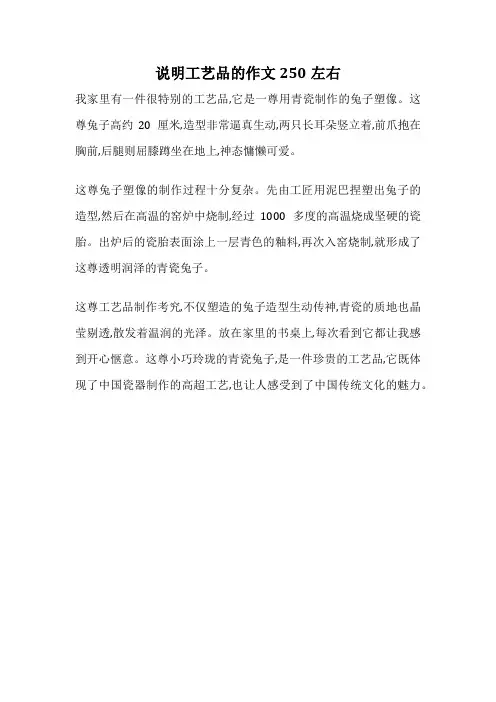 说明工艺品的作文 250 左右

我家里有一件很特别的工艺品,它是一尊用青瓷制作的兔子塑像。这尊兔子高约 20 厘米,造型非常逼真生动,两只长耳朵竖立着,前爪抱在胸前,后腿则屈膝蹲坐在地上,神态慵懒可爱。

这尊兔子塑像的制作过程十分复杂。先由工匠用泥巴捏塑出兔子的造型,然后在高温的窑炉中烧制,经过 1000 多度的高温烧成坚硬的瓷胎。出炉后的瓷胎表面涂上一层青色的釉料,再次入窑烧制,就形成了这尊透明润泽的青瓷兔子。

这尊工艺品制作考究,不仅塑造的兔子造型生动传神,青瓷的质地也晶莹剔透,散发着温润的光泽。放在家里的书桌上,每次看到它都让我感到开心惬意。这尊小巧玲珑的青瓷兔子,是一件珍贵的工艺品,它既体现了中国瓷器制作的高超工艺,也让人感受到了中国传统文化的魅力。